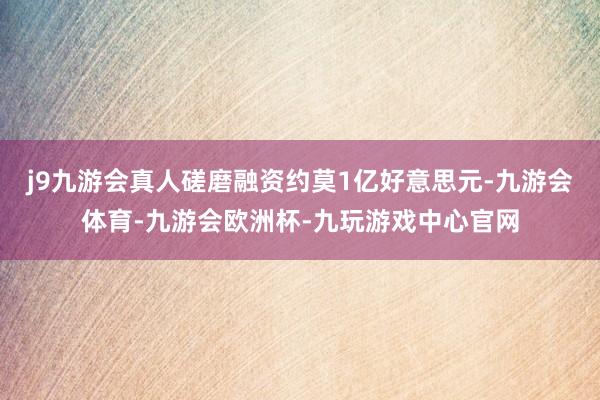 j9九游会真人磋磨融资约莫1亿好意思元-九游会体育-九游会欧洲杯-九玩游戏中心官网